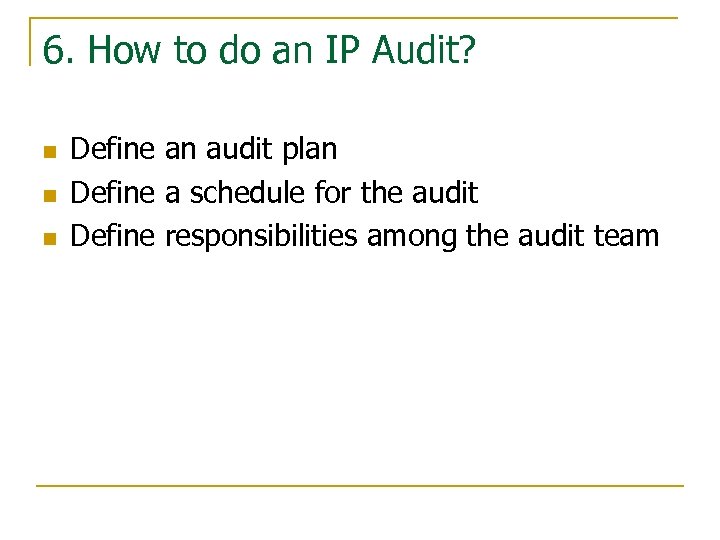 6. How to do an IP Audit?

• Define an audit plan
• Define a schedule for the audit
• Define responsibilities among the audit team